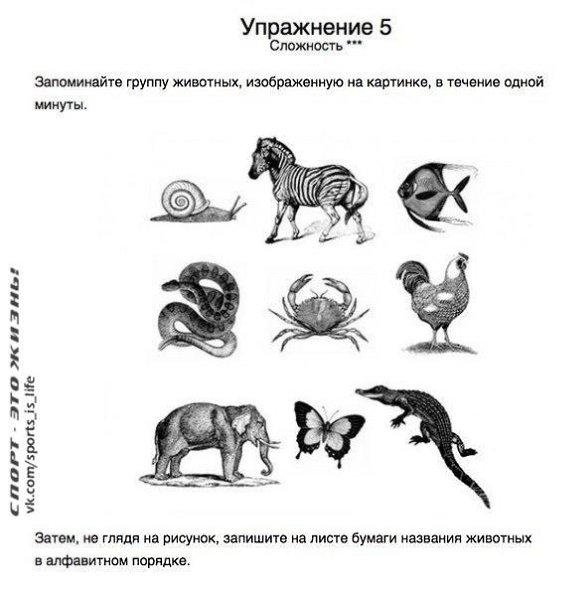 Упражнение 5
Сложность ***

Запоминайте группу животных, изображенную на картинке, в течение одной минуты.

СПОРТ - ЭТО ЖИЗНЬ!
vk.com/sports_is_life

Затем, не глядя на рисунок, запишите на листе бумаги названия животных в алфавитном порядке.